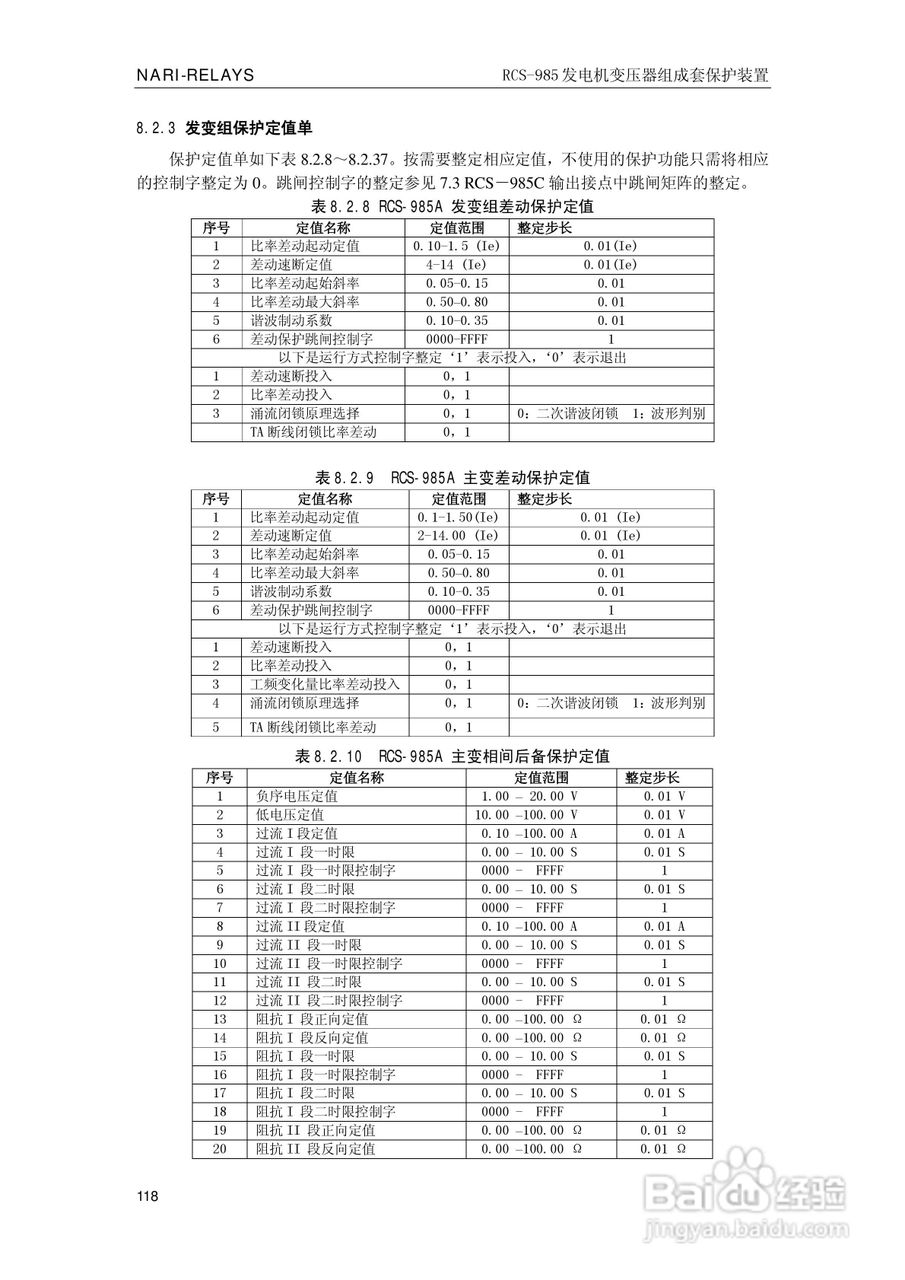 NARI-RELAYS

RCS-985 发电机变压器组成套保护装置

8.2.3 发变组保护定值单

保护定值单如下表 8.2.8～8.2.37。按需要整定相应定值，不使用的保护功能只需将相应的控制字整定为 0。跳闸控制字的整定参见 7.3 RCS－985C 输出接点中跳闸矩阵的整定。

表 8.2.8 RCS-985A 发变组差动保护定值

| 序号 | 定值名称 | 定值范围 | 整定步长 |
|---|---|---|---|
| 1 | 比率差动起动定值 | 0.10-1.5 (Ie) | 0.01(Ie) |
| 2 | 差动速断定值 | 4-14 (Ie) | 0.01(Ie) |
| 3 | 比率差动起始斜率 | 0.05-0.15 | 0.01 |
| 4 | 比率差动最大斜率 | 0.50-0.80 | 0.01 |
| 5 | 谐波制动系数 | 0.10-0.35 | 0.01 |
| 6 | 差动保护跳闸控制字 | 0000-FFFF | 1 |
| 以下是运行方式控制字整定‘1’表示投入，‘0’表示退出 | | | |
| 1 | 差动速断投入 | 0，1 | |
| 2 | 比率差动投入 | 0，1 | |
| 3 | 涌流闭锁原理选择 | 0，1 | 0：二次谐波闭锁 1：波形判别 |
| | TA 断线闭锁比率差动 | 0，1 | |

表 8.2.9 RCS-985A 主变差动保护定值

| 序号 | 定值名称 | 定值范围 | 整定步长 |
|---|---|---|---|
| 1 | 比率差动起动定值 | 0.1-1.50(Ie) | 0.01 (Ie) |
| 2 | 差动速断定值 | 2-14.00 (Ie) | 0.01 (Ie) |
| 3 | 比率差动起始斜率 | 0.05-0.15 | 0.01 |
| 4 | 比率差动最大斜率 | 0.50-0.80 | 0.01 |
| 5 | 谐波制动系数 | 0.10-0.35 | 0.01 |
| 6 | 差动保护跳闸控制字 | 0000-FFFF | 1 |
| 以下是运行方式控制字整定‘1’表示投入，‘0’表示退出 | | | |
| 1 | 差动速断投入 | 0，1 | |
| 2 | 比率差动投入 | 0，1 | |
| 3 | 工频变化量比率差动投入 | 0，1 | |
| 4 | 涌流闭锁原理选择 | 0，1 | 0：二次谐波闭锁 1：波形判别 |
| 5 | TA 断线闭锁比率差动 | 0，1 | |

表 8.2.10 RCS-985A 主变相间后备保护定值

| 序号 | 定值名称 | 定值范围 | 整定步长 |
|---|---|---|---|
| 1 | 负序电压定值 | 1.00 – 20.00 V | 0.01 V |
| 2 | 低电压定值 | 10.00 –100.00 V | 0.01 V |
| 3 | 过流 I 段定值 | 0.10 –100.00 A | 0.01 A |
| 4 | 过流 I 段一时限 | 0.00 – 10.00 S | 0.01 S |
| 5 | 过流 I 段一时限控制字 | 0000 – FFFF | 1 |
| 6 | 过流 I 段二时限 | 0.00 – 10.00 S | 0.01 S |
| 7 | 过流 I 段二时限控制字 | 0000 – FFFF | 1 |
| 8 | 过流 II 段定值 | 0.10 –100.00 A | 0.01 A |
| 9 | 过流 II 段一时限 | 0.00 – 10.00 S | 0.01 S |
| 10 | 过流 II 段一时限控制字 | 0000 – FFFF | 1 |
| 11 | 过流 II 段二时限 | 0.00 – 10.00 S | 0.01 S |
| 12 | 过流 II 段二时限控制字 | 0000 – FFFF | 1 |
| 13 | 阻抗 I 段正向定值 | 0.00 –100.00 Ω | 0.01 Ω |
| 14 | 阻抗 I 段反向定值 | 0.00 –100.00 Ω | 0.01 Ω |
| 15 | 阻抗 I 段一时限 | 0.00 – 10.00 S | 0.01 S |
| 16 | 阻抗 I 段一时限控制字 | 0000 – FFFF | 1 |
| 17 | 阻抗 I 段二时限 | 0.00 – 10.00 S | 0.01 S |
| 18 | 阻抗 I 段二时限控制字 | 0000 – FFFF | 1 |
| 19 | 阻抗 II 段正向定值 | 0.00 –100.00 Ω | 0.01 Ω |
| 20 | 阻抗 II 段反向定值 | 0.00 –100.00 Ω | 0.01 Ω |

118

Baidu 经验
jingyan.baidu.com